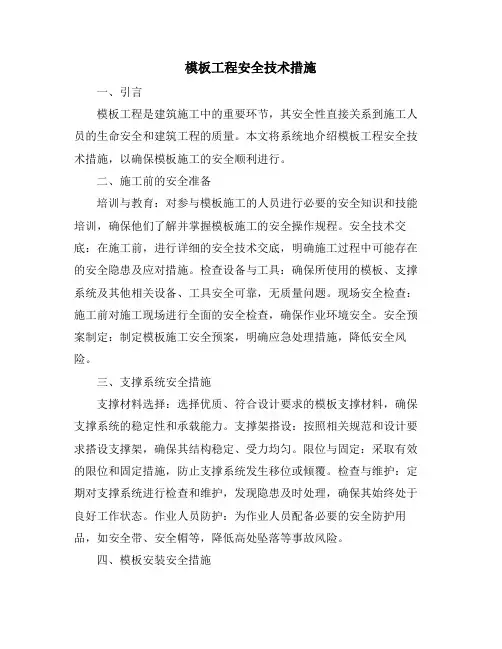 模板工程安全技术措施

一、引言

模板工程是建筑施工中的重要环节，其安全性直接关系到施工人员的生命安全和建筑工程的质量。本文将系统地介绍模板工程安全技术措施，以确保模板施工的安全顺利进行。

二、施工前的安全准备

培训与教育：对参与模板施工的人员进行必要的安全知识和技能培训，确保他们了解并掌握模板施工的安全操作规程。安全技术交底：在施工前，进行详细的安全技术交底，明确施工过程中可能存在的安全隐患及应对措施。检查设备与工具：确保所使用的模板、支撑系统及其他相关设备、工具安全可靠，无质量问题。现场安全检查：施工前对施工现场进行全面的安全检查，确保作业环境安全。安全预案制定：制定模板施工安全预案，明确应急处理措施，降低安全风险。

三、支撑系统安全措施

支撑材料选择：选择优质、符合设计要求的模板支撑材料，确保支撑系统的稳定性和承载能力。支撑架搭设：按照相关规范和设计要求搭设支撑架，确保其结构稳定、受力均匀。限位与固定：采取有效的限位和固定措施，防止支撑系统发生移位或倾覆。检查与维护：定期对支撑系统进行检查和维护，发现隐患及时处理，确保其始终处于良好工作状态。作业人员防护：为作业人员配备必要的安全防护用品，如安全带、安全帽等，降低高处坠落等事故风险。

四、模板安装安全措施